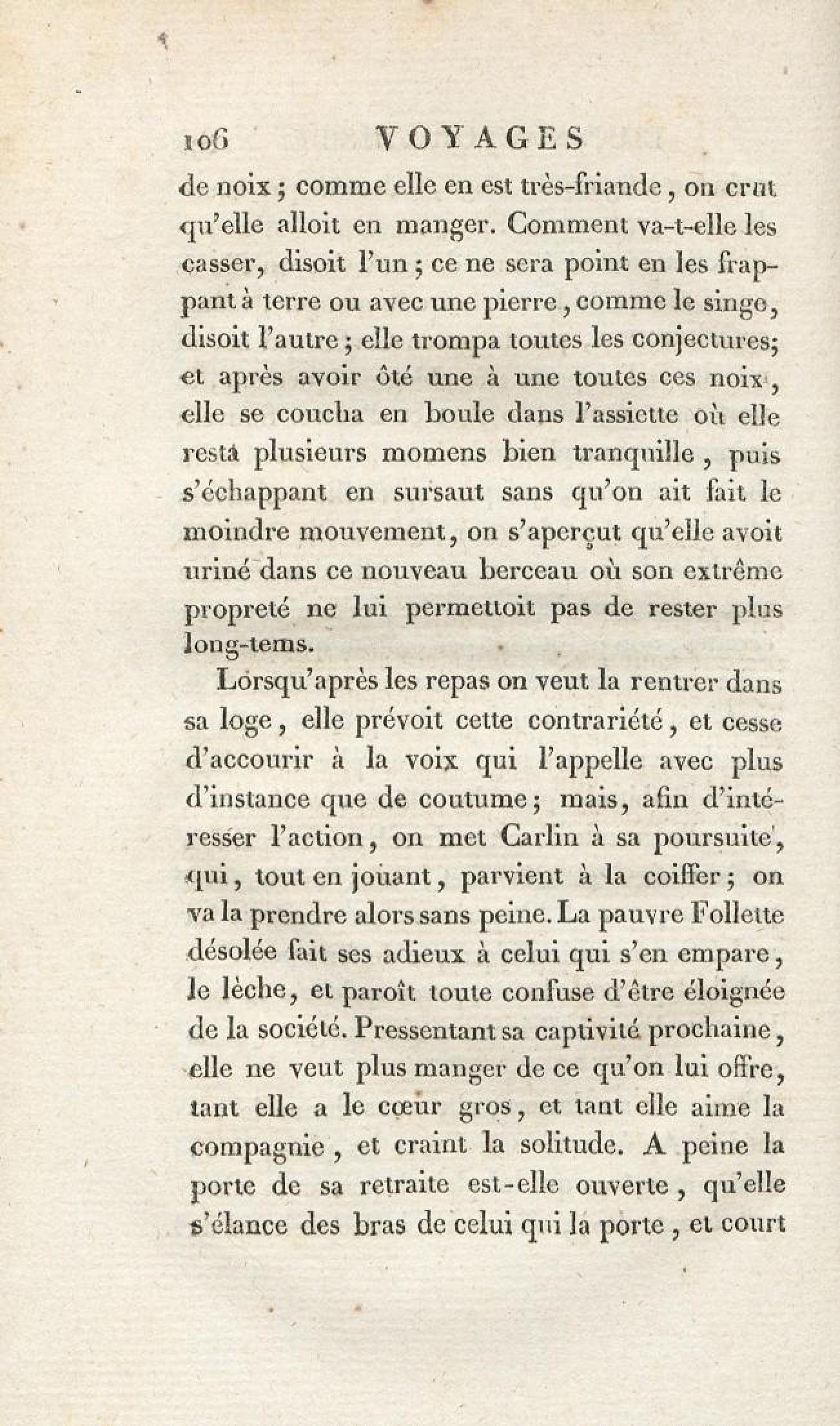 106 VOYAGES

de noix ; comme elle en est très-friande, on crut qu'elle alloit en manger. Comment va-t-elle les casser, disoit l'un ; ce ne sera point en les frappant à terre ou avec une pierre, comme le singe, disoit l'autre ; elle trompa toutes les conjectures; et après avoir ôté une à une toutes ces noix, elle se coucha en boule dans l'assiette où elle resta plusieurs momens bien tranquille, puis s'échappant en sursaut sans qu'on ait fait le moindre mouvement, on s'aperçut qu'elle avoit uriné dans ce nouveau berceau où son extrême propreté ne lui permettoit pas de rester plus long-tems.

Lorsqu'après les repas on veut la rentrer dans sa loge, elle prévoit cette contrariété, et cesse d'accourir à la voix qui l'appelle avec plus d'instance que de coutume ; mais, afin d'intéresser l'action, on met Carlin à sa poursuite, qui, tout en jouant, parvient à la coiffer ; on va la prendre alors sans peine. La pauvre Follette désolée fait ses adieux à celui qui s'en empare, le lèche, et paroît toute confuse d'être éloignée de la société. Pressentant sa captivité prochaine, elle ne veut plus manger de ce qu'on lui offre, tant elle a le cœur gros, et tant elle aime la compagnie, et craint la solitude. A peine la porte de sa retraite est-elle ouverte, qu'elle s'élance des bras de celui qui la porte, et court